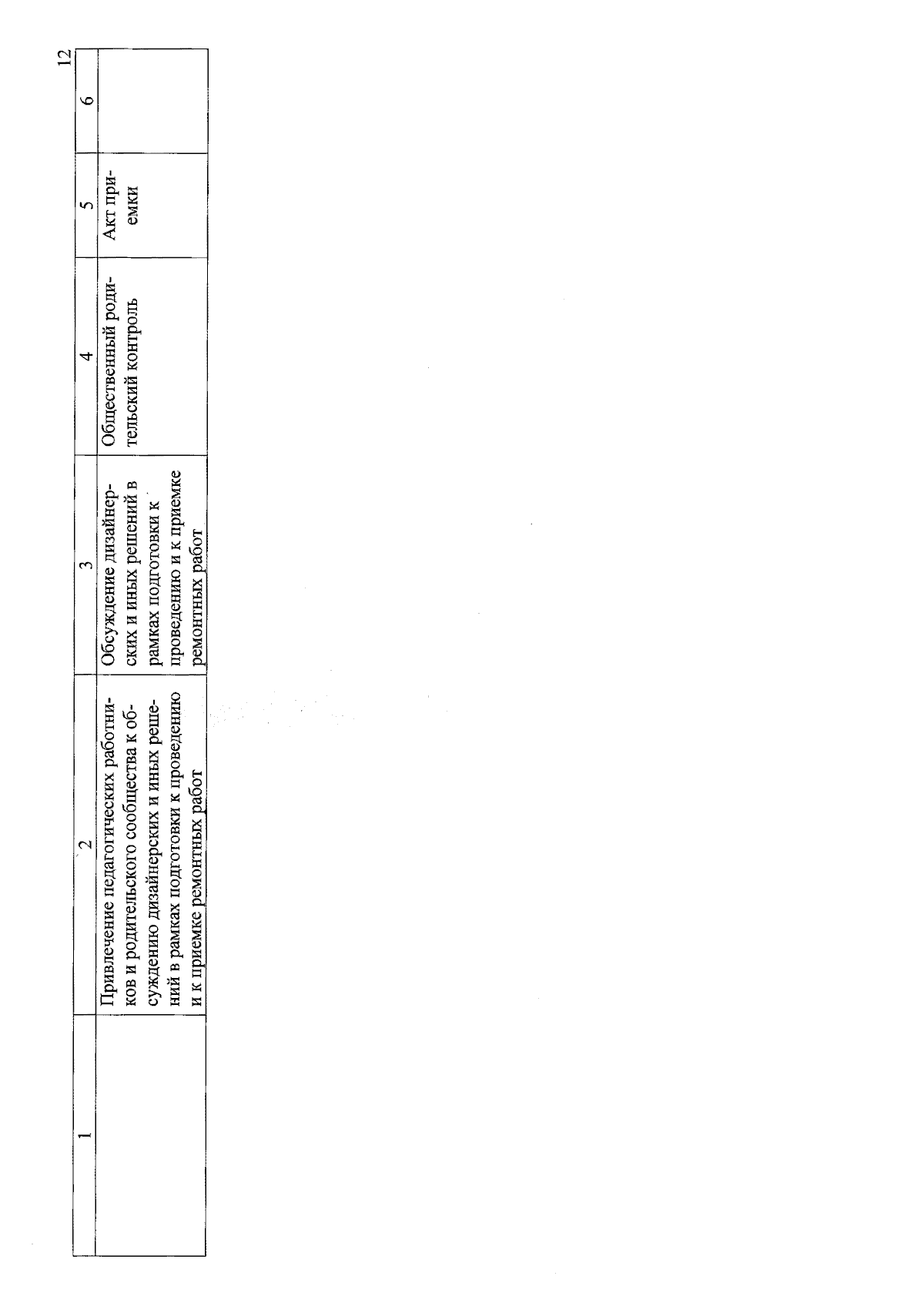 12

| 1 | 2 | 3 | 4 | 5 | 6 |
|---|---|---|---|---|---|
|  | Привлечение педагогических работников и родительского сообщества к обсуждению дизайнерских и иных решений в рамках подготовки к проведению и к приемке ремонтных работ | Обсуждение дизайнерских и иных решений в рамках подготовки к проведению и к приемке ремонтных работ | Общественный родительский контроль | Акт приемки |  |